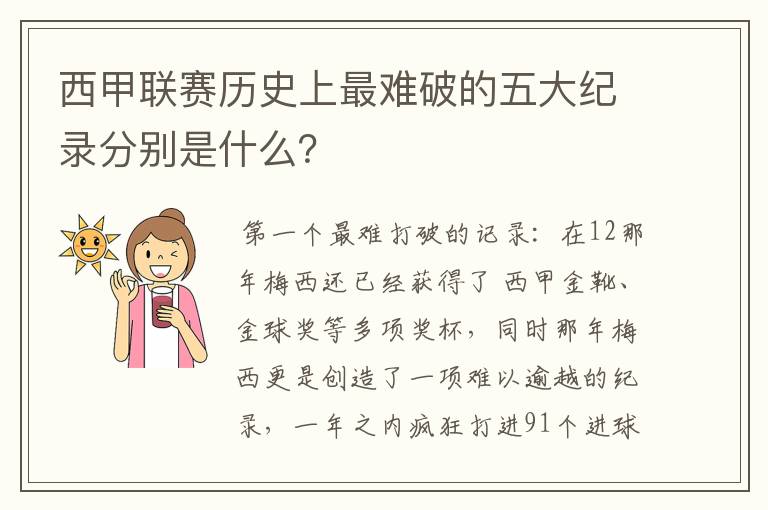 西甲联赛历史上最难破的五大纪录分别是什么?

第一个最难打破的记录：在12那年梅西还已经获得了 西甲金靴、金球奖等多项奖杯，同时那年梅西更是创造了一项难以逾越的纪录，一年之内疯狂打进91个进球